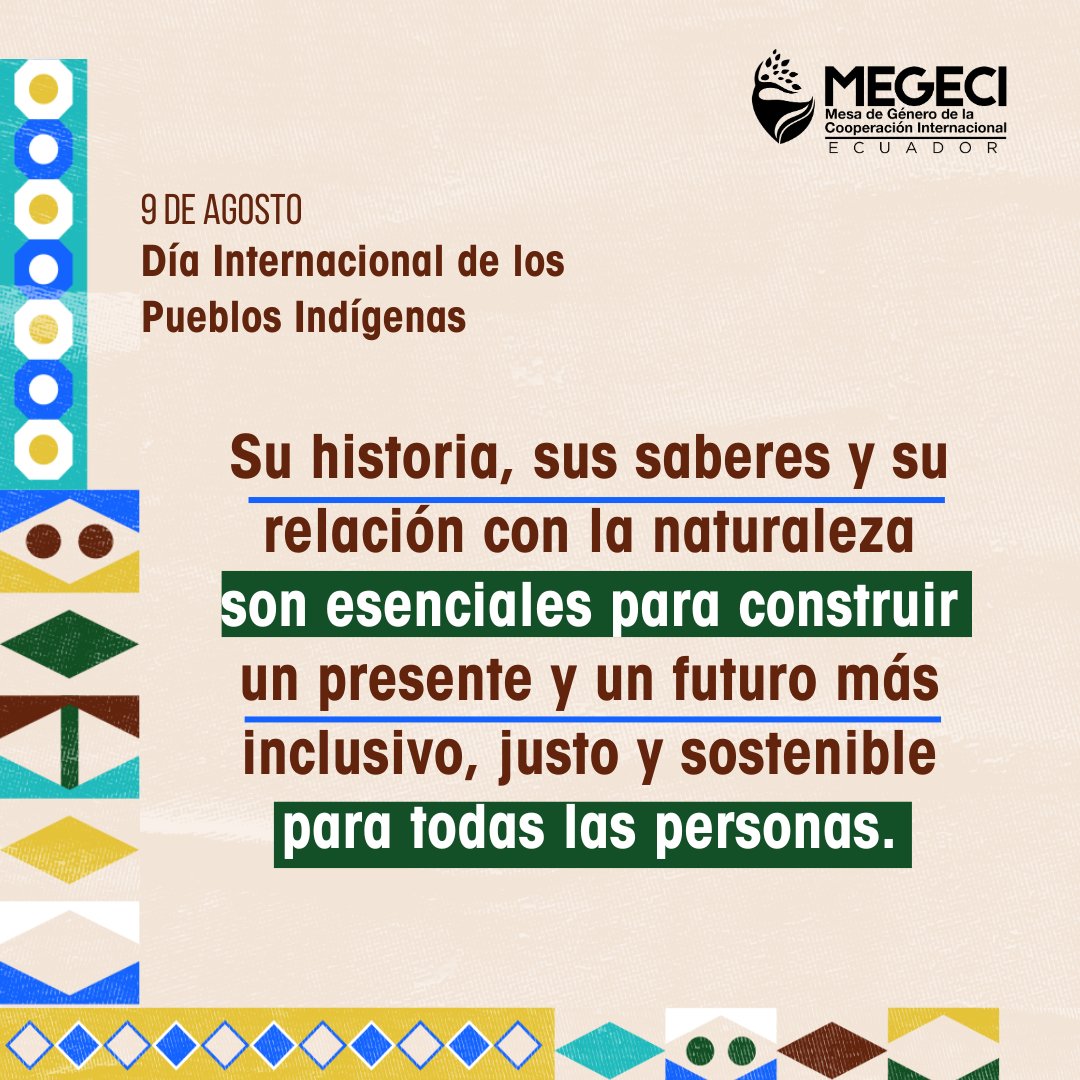 MEGECI
Mesa de Género de la Cooperación Internacional
ECUADOR

9 DE AGOSTO
Día Internacional de los Pueblos Indígenas

Su historia, sus saberes y su relación con la naturaleza son esenciales para construir un presente y un futuro más inclusivo, justo y sostenible para todas las personas.